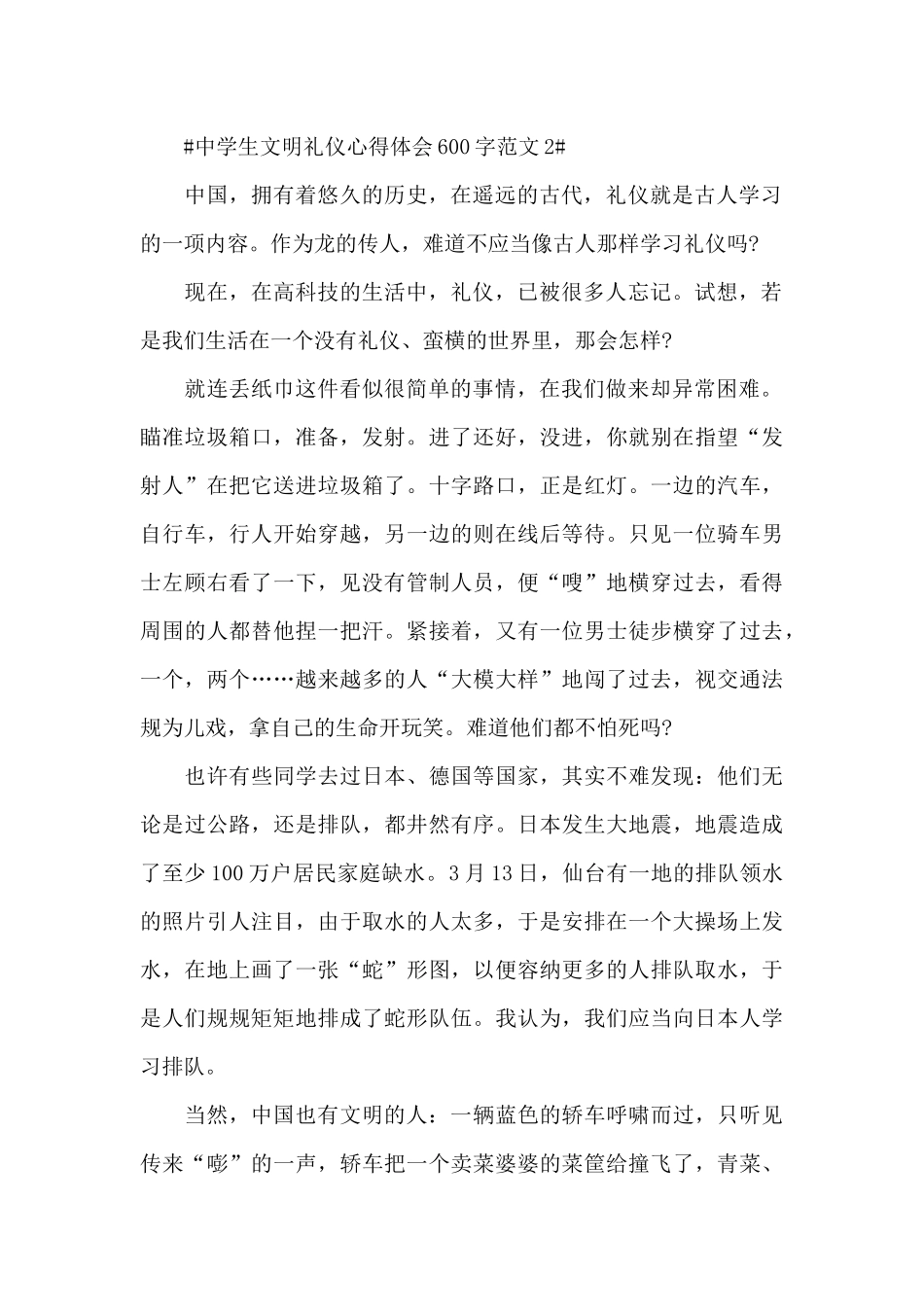 #中学生文明礼仪心得体会600字范文2#

中国，拥有着悠久的历史，在遥远的古代，礼仪就是古人学习的一项内容。作为龙的传人，难道不应当像古人那样学习礼仪吗?

现在，在高科技的生活中，礼仪，已被很多人忘记。试想，若是我们生活在一个没有礼仪、蛮横的世界里，那会怎样?

就连丢纸巾这件看似很简单的事情，在我们做来却异常困难。瞄准垃圾箱口，准备，发射。进了还好，没进，你就别在指望“发射人”在把它送进垃圾箱了。十字路口，正是红灯。一边的汽车，自行车，行人开始穿越，另一边的则在线后等待。只见一位骑车男士左顾右看了一下，见没有管制人员，便“嗖”地横穿过去，看得周围的人都替他捏一把汗。紧接着，又有一位男士徒步横穿了过去，一个，两个……越来越多的人“大模大样”地闯了过去，视交通法规为儿戏，拿自己的生命开玩笑。难道他们都不怕死吗?

也许有些同学去过日本、德国等国家，其实不难发现：他们无论是过公路，还是排队，都井然有序。日本发生大地震，地震造成了至少100万户居民家庭缺水。3月13日，仙台有一地的排队领水的照片引人注目，由于取水的人太多，于是安排在一个大操场上发水，在地上画了一张“蛇”形图，以便容纳更多的人排队取水，于是人们规规矩矩地排成了蛇形队伍。我认为，我们应当向日本人学习排队。

当然，中国也有文明的人：一辆蓝色的轿车呼啸而过，只听见传来“嘭”的一声，轿车把一个卖菜婆婆的菜筐给撞飞了，青菜、